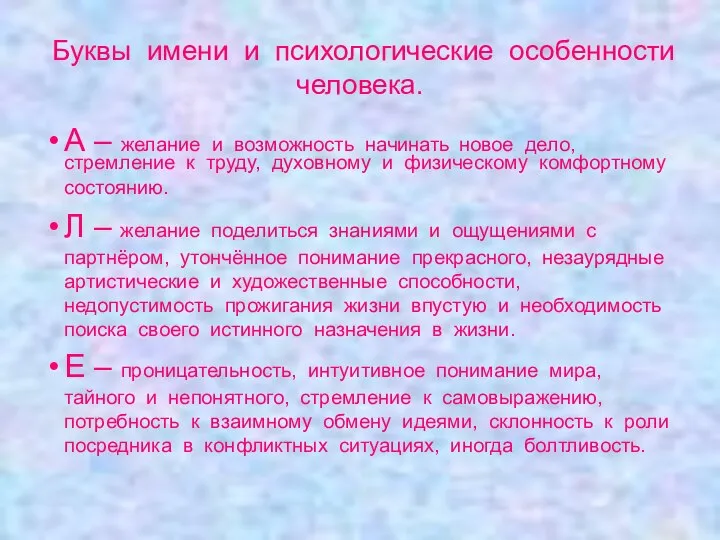 Буквы имени и психологические особенности человека.

• А – желание и возможность начинать новое дело, стремление к труду, духовному и физическому комфортному состоянию.

• Л – желание поделиться знаниями и ощущениями с партнёром, утончённое понимание прекрасного, незаурядные артистические и художественные способности, недопустимость прожигания жизни впустую и необходимость поиска своего истинного назначения в жизни.

• Е – проницательность, интуитивное понимание мира, тайного и непонятного, стремление к самовыражению, потребность к взаимному обмену идеями, склонность к роли посредника в конфликтных ситуациях, иногда болтливость.